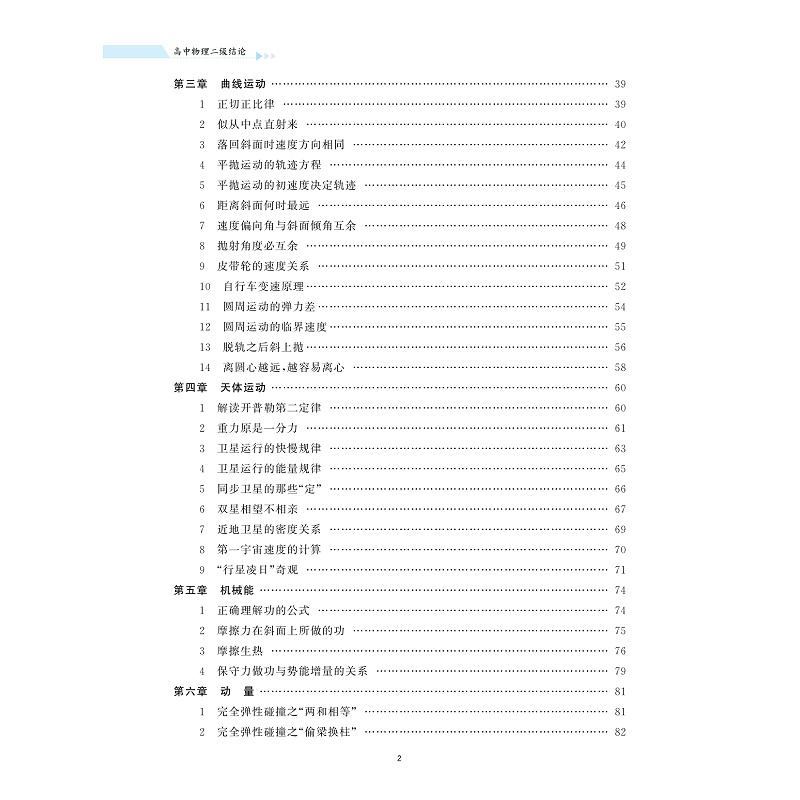 高中物理二级结论

第三章　曲线运动 …… 39
1　正切正比律 …… 39
2　似从中点直射来 …… 40
3　落回斜面时速度方向相同 …… 42
4　平抛运动的轨迹方程 …… 44
5　平抛运动的初速度决定轨迹 …… 45
6　距离斜面何时最远 …… 46
7　速度偏向角与斜面倾角互余 …… 48
8　抛射角度必互余 …… 49
9　皮带轮的速度关系 …… 51
10　自行车变速原理 …… 52
11　圆周运动的弹力差 …… 54
12　圆周运动的临界速度 …… 55
13　脱轨之后斜上抛 …… 56
14　离圆心越远,越容易离心 …… 58
第四章　天体运动 …… 60
1　解读开普勒第二定律 …… 60
2　重力原是一分力 …… 61
3　卫星运行的快慢规律 …… 63
4　卫星运行的能量规律 …… 65
5　同步卫星的那些“定” …… 66
6　双星相望不相亲 …… 67
7　近地卫星的密度关系 …… 69
8　第一宇宙速度的计算 …… 70
9　“行星凌日”奇观 …… 71
第五章　机械能 …… 74
1　正确理解功的公式 …… 74
2　摩擦力在斜面上所做的功 …… 75
3　摩擦生热 …… 76
4　保守力做功与势能增量的关系 …… 79
第六章　动　量 …… 81
1　完全弹性碰撞之“两和相等” …… 81
2　完全弹性碰撞之“偷梁换柱” …… 82

2